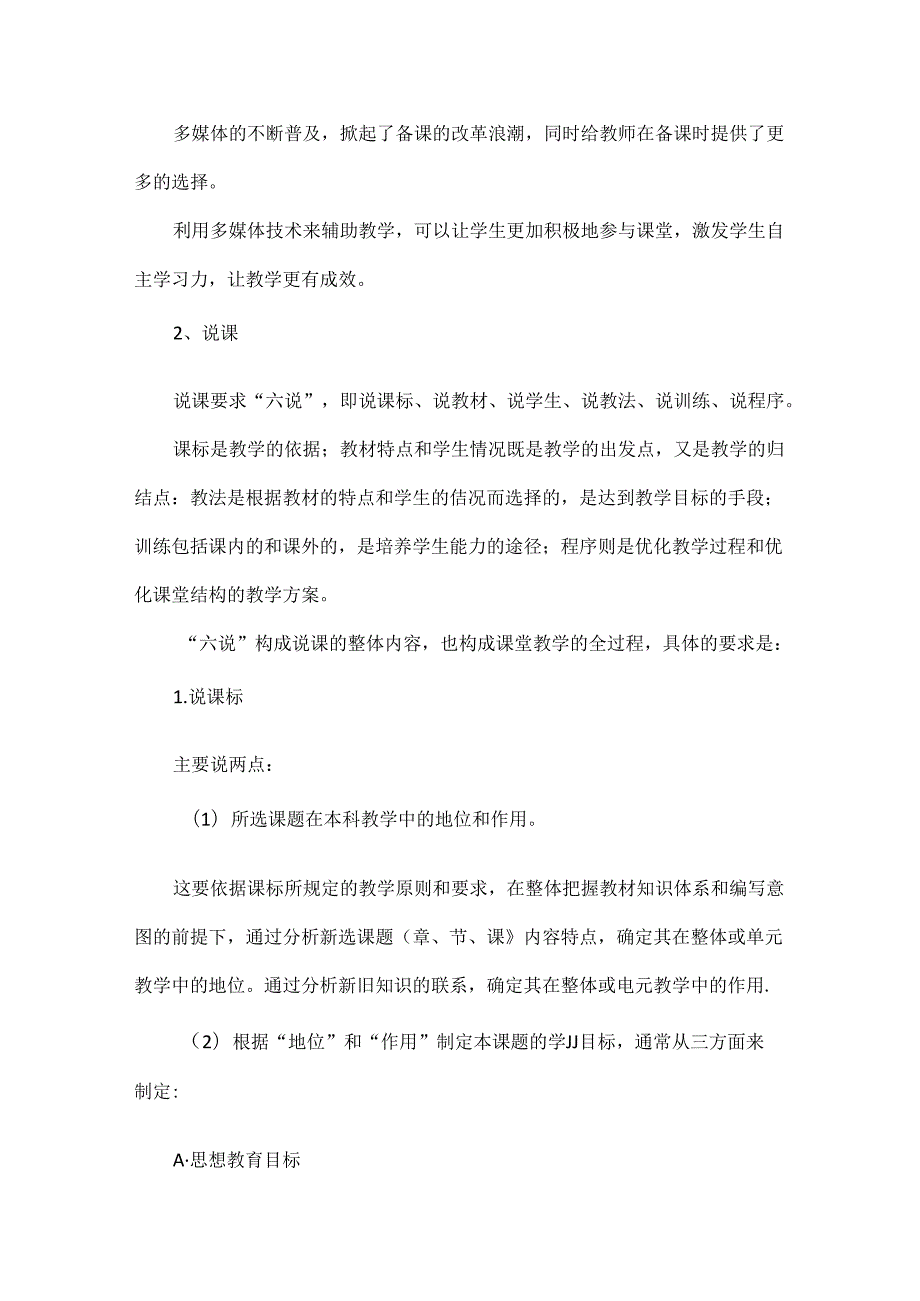 多媒体的不断普及，掀起了备课的改革浪潮，同时给教师在备课时提供了更多的选择。

利用多媒体技术来辅助教学，可以让学生更加积极地参与课堂，激发学生自主学习力，让教学更有成效。

2、说课

说课要求“六说”，即说课标、说教材、说学生、说教法、说训练、说程序。

课标是教学的依据；教材特点和学生情况既是教学的出发点，又是教学的归结点：教法是根据教材的特点和学生的佶况而选择的，是达到教学目标的手段；训练包括课内的和课外的，是培养学生能力的途径；程序则是优化教学过程和优化课堂结构的教学方案。

“六说”构成说课的整体内容，也构成课堂教学的全过程，具体的要求是：

1.说课标

主要说两点：

（1）所选课题在本科教学中的地位和作用。

这要依据课标所规定的教学原则和要求，在整体把握教材知识体系和编写意图的前提下，通过分析新选课题（章、节、课》内容特点，确定其在整体或单元教学中的地位。通过分析新旧知识的联系，确定其在整体或电元教学中的作用.

（2）根据“地位”和“作用”制定本课题的学JJ目标，通常从三方面来制定:

A·思想教育目标